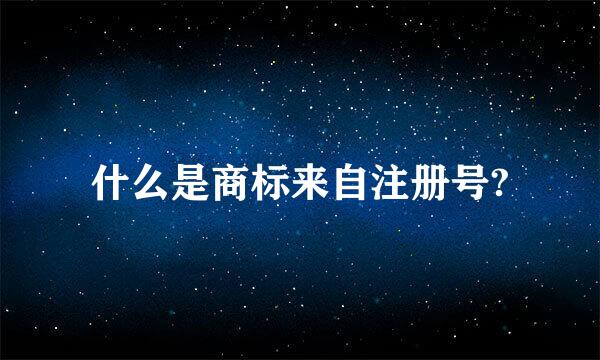 什么是商标来自注册号?